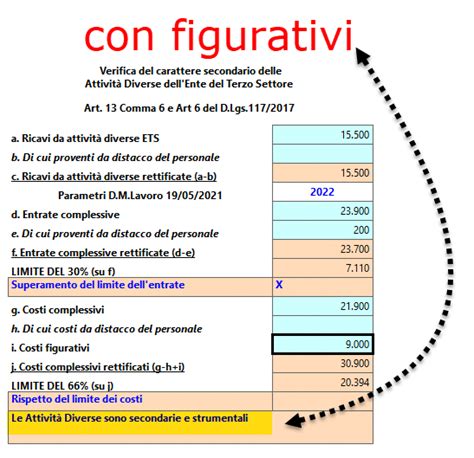 con figurativi

Verifica del carattere secondario delle Attività Diverse dell'Ente del Terzo Settore

Art. 13 Comma 6 e Art 6 del D.Lgs.117/2017

| | |
|---|---|
| a. Ricavi da attività diverse ETS | 15.500 |
| b. Di cui proventi da distacco del personale | |
| c. Ricavi da attività diverse rettificate (a-b) | 15.500 |
| Parametri D.M.Lavoro 19/05/2021 | 2022 |
| d. Entrate complessive | 23.900 |
| e. Di cui proventi da distacco del personale | 200 |
| f. Entrate complessive rettificate (d-e) | 23.700 |
| LIMITE DEL 30% (su f) | 7.110 |
| Superamento del limite dell'entrate | X |
| g. Costi complessivi | 21.900 |
| h. Di cui costi da distacco del personale | |
| i. Costi figurativi | 9.000 |
| j. Costi complessivi rettificati (g-h+i) | 30.900 |
| LIMITE DEL 66% (su j) | 20.394 |
| Rispetto del limite dei costi | |
| Le Attività Diverse sono secondarie e strumentali | |